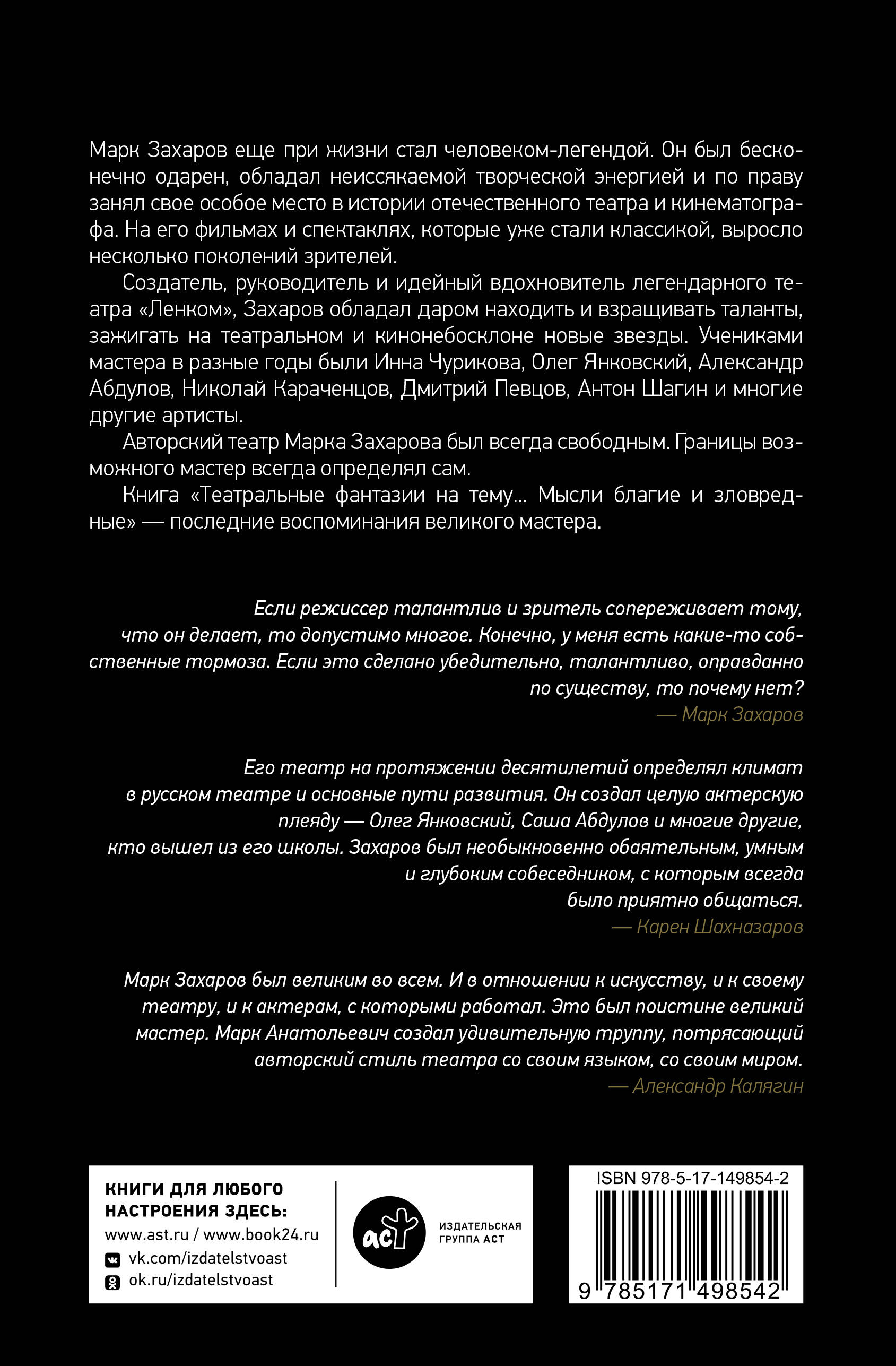 Марк Захаров еще при жизни стал человеком-легендой. Он был бесконечно одарен, обладал неиссякаемой творческой энергией и по праву занял свое особое место в истории отечественного театра и кинематографа. На его фильмах и спектаклях, которые уже стали классикой, выросло несколько поколений зрителей.

Создатель, руководитель и идейный вдохновитель легендарного театра «Ленком», Захаров обладал даром находить и взращивать таланты, зажигать на театральном и кинонебосклоне новые звезды. Учениками мастера в разные годы были Инна Чурикова, Олег Янковский, Александр Абдулов, Николай Караченцов, Дмитрий Певцов, Антон Шагин и многие другие артисты.

Авторский театр Марка Захарова был всегда свободным. Границы возможного мастер всегда определял сам.

Книга «Театральные фантазии на тему... Мысли благие и зловредные» — последние воспоминания великого мастера.

Если режиссер талантлив и зритель сопереживает тому, что он делает, то допустимо многое. Конечно, у меня есть какие-то собственные тормоза. Если это сделано убедительно, талантливо, оправданно по существу, то почему нет?
— Марк Захаров

Его театр на протяжении десятилетий определял климат в русском театре и основные пути развития. Он создал целую актерскую плеяду — Олег Янковский, Саша Абдулов и многие другие, кто вышел из его школы. Захаров был необыкновенно обаятельным, умным и глубоким собеседником, с которым всегда было приятно общаться.
— Карен Шахназаров

Марк Захаров был великим во всем. И в отношении к искусству, и к своему театру, и к актерам, с которыми работал. Это был поистине великий мастер. Марк Анатольевич создал удивительную труппу, потрясающий авторский стиль театра со своим языком, со своим миром.
— Александр Калягин

КНИГИ ДЛЯ ЛЮБОГО НАСТРОЕНИЯ ЗДЕСЬ:
www.ast.ru / www.book24.ru
vk.com/izdatelstvoast
ok.ru/izdatelstvoast

аст
ИЗДАТЕЛЬСКАЯ ГРУППА АСТ

ISBN 978-5-17-149854-2
9 785171 498542